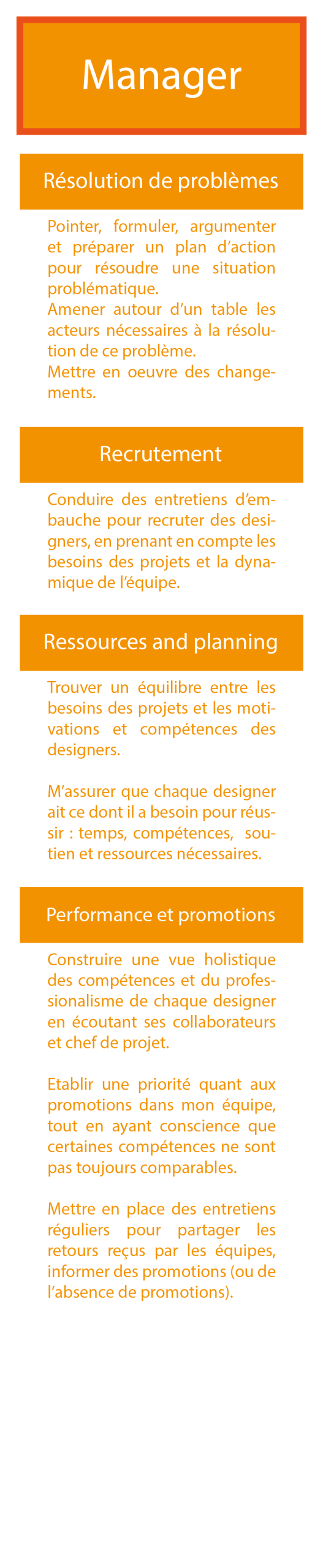 Manager

Résolution de problèmes

Pointer, formuler, argumenter et préparer un plan d'action pour résoudre une situation problématique.
Amener autour d'un table les acteurs nécessaires à la résolution de ce problème.
Mettre en oeuvre des changements.

Recrutement

Conduire des entretiens d'embauche pour recruter des designers, en prenant en compte les besoins des projets et la dynamique de l'équipe.

Ressources and planning

Trouver un équilibre entre les besoins des projets et les motivations et compétences des designers.

M'assurer que chaque designer ait ce dont il a besoin pour réussir : temps, compétences, soutien et ressources nécessaires.

Performance et promotions

Construire une vue holistique des compétences et du professionalisme de chaque designer en écoutant ses collaborateurs et chef de projet.

Etablir une priorité quant aux promotions dans mon équipe, tout en ayant conscience que certaines compétences ne sont pas toujours comparables.

Mettre en place des entretiens réguliers pour partager les retours reçus par les équipes, informer des promotions (ou de l'absence de promotions).